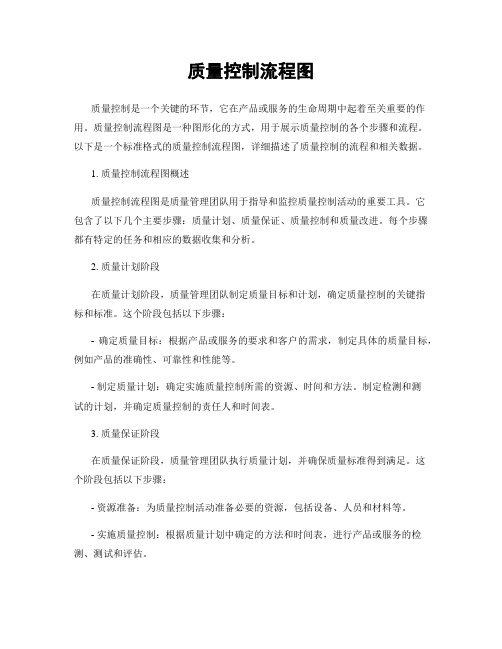 质量控制流程图

质量控制是一个关键的环节，它在产品或服务的生命周期中起着至关重要的作用。质量控制流程图是一种图形化的方式，用于展示质量控制的各个步骤和流程。以下是一个标准格式的质量控制流程图，详细描述了质量控制的流程和相关数据。

1. 质量控制流程图概述

质量控制流程图是质量管理团队用于指导和监控质量控制活动的重要工具。它包含了以下几个主要步骤：质量计划、质量保证、质量控制和质量改进。每个步骤都有特定的任务和相应的数据收集和分析。

2. 质量计划阶段

在质量计划阶段，质量管理团队制定质量目标和计划，确定质量控制的关键指标和标准。这个阶段包括以下步骤：

- 确定质量目标：根据产品或服务的要求和客户的需求，制定具体的质量目标，例如产品的准确性、可靠性和性能等。

- 制定质量计划：确定实施质量控制所需的资源、时间和方法，制定检测和测试的计划，并确定质量控制的责任人和时间表。

3. 质量保证阶段

在质量保证阶段，质量管理团队执行质量计划，并确保质量标准得到满足。这个阶段包括以下步骤：

- 资源准备：为质量控制活动准备必要的资源，包括设备、人员和材料等。

- 实施质量控制：根据质量计划中确定的方法和时间表，进行产品或服务的检测、测试和评估。